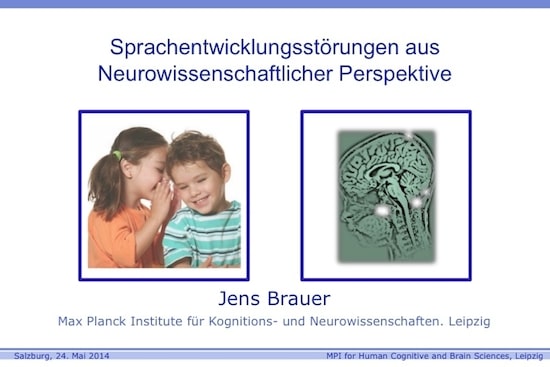 Sprachentwicklungsstörungen aus Neurowissenschaftlicher Perspektive

Jens Brauer

Max Planck Institute für Kognitions- und Neurowissenschaften. Leipzig

Salzburg, 24. Mai 2014

MPI for Human Cognitive and Brain Sciences, Leipzig